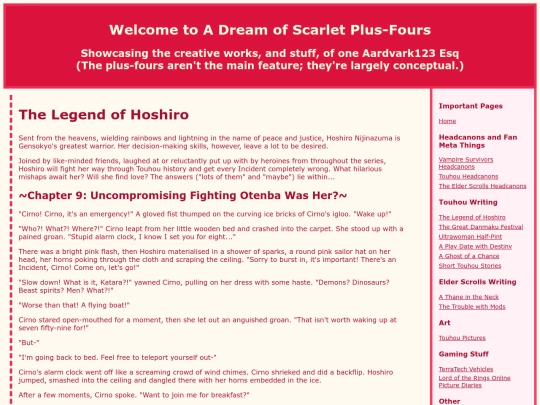 Welcome to A Dream of Scarlet Plus-Fours

Showcasing the creative works, and stuff, of one Aardvark123 Esq
(The plus-fours aren't the main feature; they're largely conceptual.)

The Legend of Hoshiro

Sent from the heavens, wielding rainbows and lightning in the name of peace and justice, Hoshiro Nijinazuma is Gensokyo's greatest warrior. Her decision-making skills, however, leave a lot to be desired.

Joined by like-minded friends, laughed at or reluctantly put up with by heroines from throughout the series, Hoshiro will fight her way through Touhou history and get every Incident completely wrong. What hilarious mishaps await her? Will she find love? The answers ("lots of them" and "maybe") lie within...

~Chapter 9: Uncompromising Fighting Otenba Was Her?~

"Cirno! Cirno, it's an emergency!" A gloved fist thumped on the curving ice bricks of Cirno's igloo. "Wake up!"

"Who?! What?! Where?!" Cirno leapt from her little wooden bed and crashed into the carpet. She stood up with a pained groan. "Stupid alarm clock, I know I set you for eight..."

There was a bright pink flash, then Hoshiro materialised in a shower of sparks, a round pink sailor hat on her head, her horns poking through the cloth and scraping the ceiling. "Sorry to burst in, it's important! There's an Incident, Cirno! Come on, let's go!"

"Slow down! What is it, Katara?!" yawned Cirno, pulling on her dress with some haste. "Demons? Dinosaurs? Beast spirits? Men? What?!"

"Worse than that! A flying boat!"

Cirno stared open-mouthed for a moment, then she let out an anguished groan. "That isn't worth waking up at seven fifty-nine for!"

"But-"

"I'm going back to bed. Feel free to teleport yourself out-"

Cirno's alarm clock went off like a screaming crowd of wind chimes. Cirno shrieked and did a backflip. Hoshiro jumped, smashed into the ceiling and dangled there with her horns embedded in the ice.

After a few moments, Cirno spoke. "Want to join me for breakfast?"

Important Pages
Home
Headcanons and Fan Meta Things
Vampire Survivors Headcanons
Touhou Headcanons
The Elder Scrolls Headcanons
Touhou Writing
The Legend of Hoshiro
The Great Danmaku Festival
Ultrawoman Half-Pint
A Play Date with Destiny
A Ghost of a Chance
Short Touhou Stories
Elder Scrolls Writing
A Thane in the Neck
The Trouble with Mods
Art
Touhou Pictures
Gaming Stuff
TerraTech Vehicles
Lord of the Rings Online Picture Diaries
Other